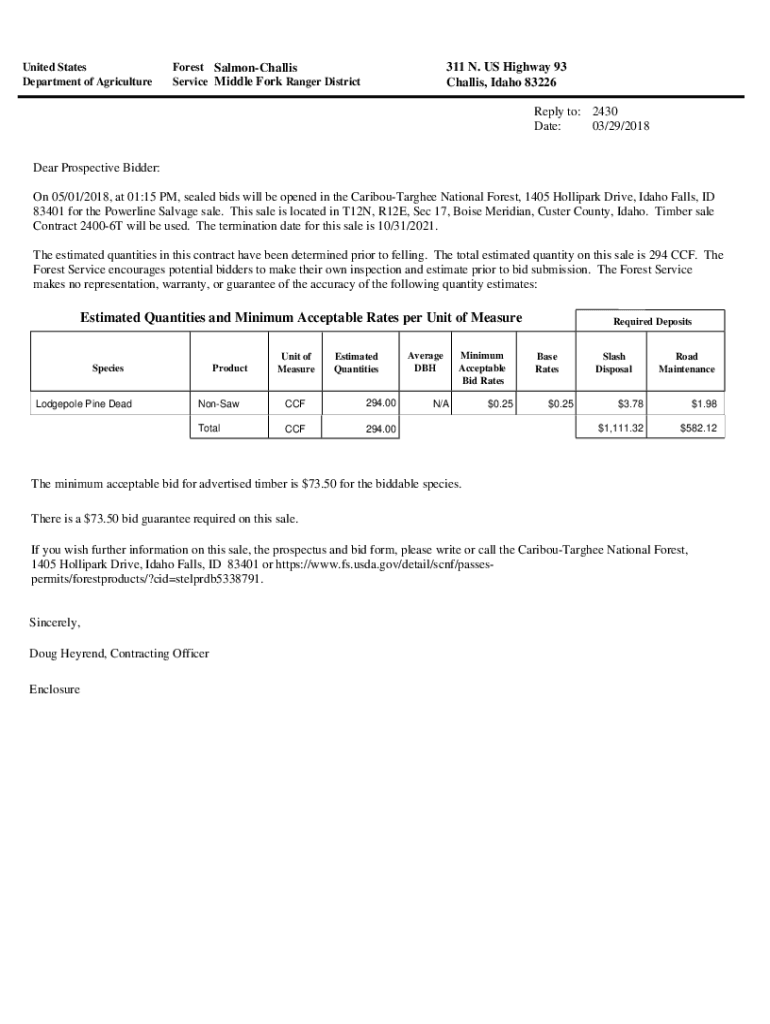 United States
Department of Agriculture

Forest Service

Salmon-Challis
Middle Fork Ranger District

311 N. US Highway 93
Challis, Idaho 83226

Reply to: 2430
Date: 03/29/2018

Dear Prospective Bidder:

On 05/01/2018, at 01:15 PM, sealed bids will be opened in the Caribou-Targhee National Forest, 1405 Hollipark Drive, Idaho Falls, ID 83401 for the Powerline Salvage sale. This sale is located in T12N, R12E, Sec 17, Boise Meridian, Custer County, Idaho. Timber sale Contract 2400-6T will be used. The termination date for this sale is 10/31/2021.

The estimated quantities in this contract have been determined prior to felling. The total estimated quantity on this sale is 294 CCF. The Forest Service encourages potential bidders to make their own inspection and estimate prior to bid submission. The Forest Service makes no representation, warranty, or guarantee of the accuracy of the following quantity estimates:

Estimated Quantities and Minimum Acceptable Rates per Unit of Measure

Required Deposits

| Species | Product | Unit of Measure | Estimated Quantities | Average DBH | Minimum Acceptable Bid Rates | Base Rates | Slash Disposal | Road Maintenance |
|---|---|---|---|---|---|---|---|---|
| Lodgepole Pine Dead | Non-Saw | CCF | 294.00 | N/A | $0.25 | $0.25 | $3.78 | $1.98 |
| | Total | CCF | 294.00 | | | | $1,111.32 | $582.12 |

The minimum acceptable bid for advertised timber is $73.50 for the biddable species.

There is a $73.50 bid guarantee required on this sale.

If you wish further information on this sale, the prospectus and bid form, please write or call the Caribou-Targhee National Forest, 1405 Hollipark Drive, Idaho Falls, ID 83401 or https://www.fs.usda.gov/detail/scnf/passes-permits/forestproducts/?cid=stelprdb5338791.

Sincerely,

Doug Heyrend, Contracting Officer

Enclosure